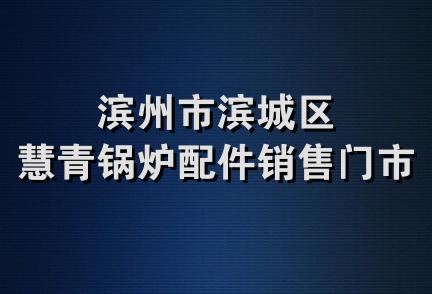 滨州市滨城区
慧青锅炉配件销售门市